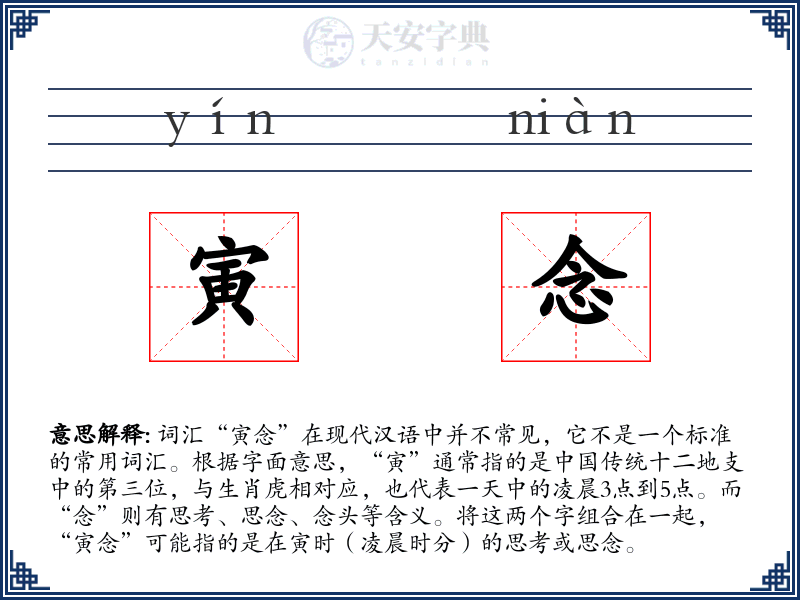 天安字典
tanzidian

yín niàn

寅 念

意思解释: 词汇“寅念”在现代汉语中并不常见，它不是一个标准的常用词汇。根据字面意思，“寅”通常指的是中国传统十二地支中的第三位，与生肖虎相对应，也代表一天中的凌晨3点到5点。而“念”则有思考、思念、念头等含义。将这两个字组合在一起，“寅念”可能指的是在寅时（凌晨时分）的思考或思念。